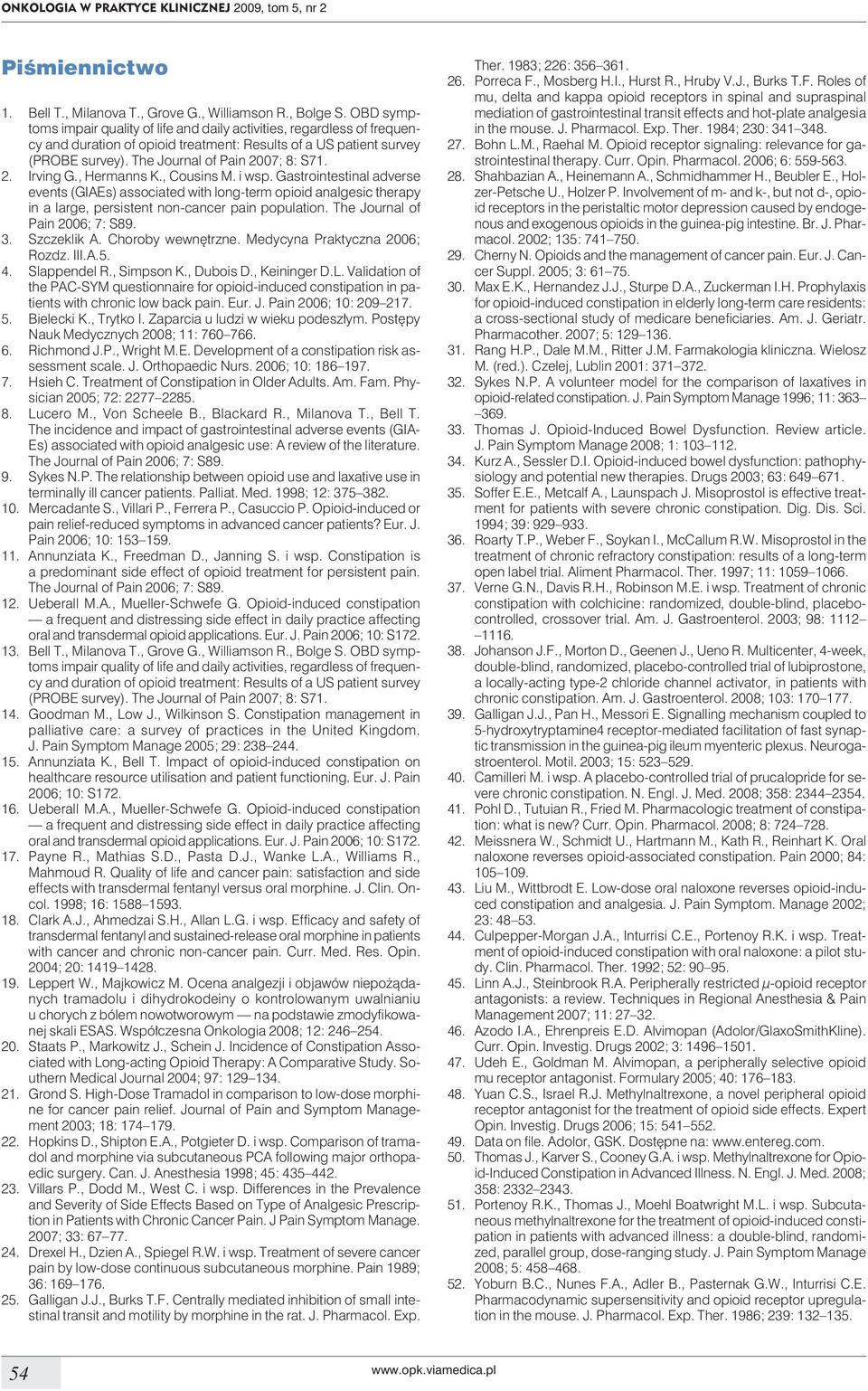 ONKOLOGIA W PRAKTYCE KLINICZNEJ 2009, tom 5, nr 2

Piśmiennictwo

1. Bell T., Milanova T., Grove G., Williamson R., Bolge S. OBD symptoms impair quality of life and daily activities, regardless of frequency and duration of opioid treatment: Results of a US patient survey (PROBE survey). The Journal of Pain 2007; 8: S71.
2. Irving G., Hermanns K., Cousins M. i wsp. Gastrointestinal adverse events (GIAEs) associated with long-term opioid analgesic therapy in a large, persistent non-cancer pain population. The Journal of Pain 2006; 7: S89.
3. Szczeklik A. Choroby wewnętrzne. Medycyna Praktyczna 2006; Rozdz. III.A.5.
4. Slappendel R., Simpson K., Dubois D., Keininger D.L. Validation of the PAC-SYM questionnaire for opioid-induced constipation in patients with chronic low back pain. Eur. J. Pain 2006; 10: 209–217.
5. Bielecki K., Trytko I. Zaparcia u ludzi w wieku podeszłym. Postępy Nauk Medycznych 2008; 11: 760–766.
6. Richmond J.P., Wright M.E. Development of a constipation risk assessment scale. J. Orthopaedic Nurs. 2006; 10: 186–197.
7. Hsieh C. Treatment of Constipation in Older Adults. Am. Fam. Physician 2005; 72: 2277–2285.
8. Lucero M., Von Scheele B., Blackard R., Milanova T., Bell T. The incidence and impact of gastrointestinal adverse events (GIAEs) associated with opioid analgesic use: A review of the literature. The Journal of Pain 2006; 7: S89.
9. Sykes N.P. The relationship between opioid use and laxative use in terminally ill cancer patients. Palliat. Med. 1998; 12: 375–382.
10. Mercadante S., Villari P., Ferrera P., Casuccio P. Opioid-induced or pain relief-reduced symptoms in advanced cancer patients? Eur. J. Pain 2006; 10: 153–159.
11. Annunziata K., Freedman D., Janning S. i wsp. Constipation is a predominant side effect of opioid treatment for persistent pain. The Journal of Pain 2006; 7: S89.
12. Ueberall M.A., Mueller-Schwefe G. Opioid-induced constipation — a frequent and distressing side effect in daily practice affecting oral and transdermal opioid applications. Eur. J. Pain 2006; 10: S172.
13. Bell T., Milanova T., Grove G., Williamson R., Bolge S. OBD symptoms impair quality of life and daily activities, regardless of frequency and duration of opioid treatment: Results of a US patient survey (PROBE survey). The Journal of Pain 2007; 8: S71.
14. Goodman M., Low J., Wilkinson S. Constipation management in palliative care: a survey of practices in the United Kingdom. J. Pain Symptom Manage 2005; 29: 238–244.
15. Annunziata K., Bell T. Impact of opioid-induced constipation on healthcare resource utilisation and patient functioning. Eur. J. Pain 2006; 10: S172.
16. Ueberall M.A., Mueller-Schwefe G. Opioid-induced constipation — a frequent and distressing side effect in daily practice affecting oral and transdermal opioid applications. Eur. J. Pain 2006; 10: S172.
17. Payne R., Mathias S.D., Pasta D.J., Wanke L.A., Williams R., Mahmoud R. Quality of life and cancer pain: satisfaction and side effects with transdermal fentanyl versus oral morphine. J. Clin. Oncol. 1998; 16: 1588–1593.
18. Clark A.J., Ahmedzai S.H., Allan L.G. i wsp. Efficacy and safety of transdermal fentanyl and sustained-release oral morphine in patients with cancer and chronic non-cancer pain. Curr. Med. Res. Opin. 2004; 20: 1419–1428.
19. Leppert W., Majkowicz M. Ocena analgezji i objawów niepożądanych tramadolu i dihydrokodeiny o kontrolowanym uwalnianiu u chorych z bólem nowotworowym — na podstawie zmodyfikowanej skali ESAS. Współczesna Onkologia 2008; 12: 246–254.
20. Staats P., Markowitz J., Schein J. Incidence of Constipation Associated with Long-acting Opioid Therapy: A Comparative Study. Southern Medical Journal 2004; 97: 129–134.
21. Grond S. High-Dose Tramadol in comparison to low-dose morphine for cancer pain relief. Journal of Pain and Symptom Management 2003; 18: 174–179.
22. Hopkins D., Shipton E.A., Potgieter D. i wsp. Comparison of tramadol and morphine via subcutaneous PCA following major orthopaedic surgery. Can. J. Anesthesia 1998; 45: 435–442.
23. Villars P., Dodd M., West C. i wsp. Differences in the Prevalence and Severity of Side Effects Based on Type of Analgesic Prescription in Patients with Chronic Cancer Pain. J Pain Symptom Manage. 2007; 33: 67–77.
24. Drexel H., Dzien A., Spiegel R.W. i wsp. Treatment of severe cancer pain by low-dose continuous subcutaneous morphine. Pain 1989; 36: 169–176.
25. Galligan J.J., Burks T.F. Centrally mediated inhibition of small intestinal transit and motility by morphine in the rat. J. Pharmacol. Exp. Ther. 1983; 226: 356–361.
26. Porreca F., Mosberg H.I., Hurst R., Hruby V.J., Burks T.F. Roles of mu, delta and kappa opioid receptors in spinal and supraspinal mediation of gastrointestinal transit effects and hot-plate analgesia in the mouse. J. Pharmacol. Exp. Ther. 1984; 230: 341–348.
27. Bohn L.M., Raehal M. Opioid receptor signaling: relevance for gastrointestinal therapy. Curr. Opin. Pharmacol. 2006; 6: 559-563.
28. Shahbazian A., Heinemann A., Schmidhammer H., Beubler E., Holzer-Petsche U., Holzer P. Involvement of m- and k-, but not d-, opioid receptors in the peristaltic motor depression caused by endogenous and exogenous opioids in the guinea-pig intestine. Br. J. Pharmacol. 2002; 135: 741–750.
29. Cherny N. Opioids and the management of cancer pain. Eur. J. Cancer Suppl. 2005; 3: 61–75.
30. Max E.K., Hernandez J.J., Sturpe D.A., Zuckerman I.H. Prophylaxis for opioid-induced constipation in elderly long-term care residents: a cross-sectional study of medicare beneficiaries. Am. J. Geriatr. Pharmacother. 2007; 5: 129–136.
31. Rang H.P., Dale M.M., Ritter J.M. Farmakologia kliniczna. Wielosz M. (red.). Czelej, Lublin 2001: 371–372.
32. Sykes N.P. A volunteer model for the comparison of laxatives in opioid-related constipation. J. Pain Symptom Manage 1996; 11: 363–369.
33. Thomas J. Opioid-Induced Bowel Dysfunction. Review article. J. Pain Symptom Manage 2008; 1: 103–112.
34. Kurz A., Sessler D.I. Opioid-induced bowel dysfunction: pathophysiology and potential new therapies. Drugs 2003; 63: 649–671.
35. Soffer E.E., Metcalf A., Launspach J. Misoprostol is effective treatment for patients with severe chronic constipation. Dig. Dis. Sci. 1994; 39: 929–933.
36. Roarty T.P., Weber F., Soykan I., McCallum R.W. Misoprostol in the treatment of chronic refractory constipation: results of a long-term open label trial. Aliment Pharmacol. Ther. 1997; 11: 1059–1066.
37. Verne G.N., Davis R.H., Robinson M.E. i wsp. Treatment of chronic constipation with colchicine: randomized, double-blind, placebo-controlled, crossover trial. Am. J. Gastroenterol. 2003; 98: 1112–1116.
38. Johanson J.F., Morton D., Geenen J., Ueno R. Multicenter, 4-week, double-blind, randomized, placebo-controlled trial of lubiprostone, a locally-acting type-2 chloride channel activator, in patients with chronic constipation. Am. J. Gastroenterol. 2008; 103: 170–177.
39. Galligan J.J., Pan H., Messori E. Signalling mechanism coupled to 5-hydroxytryptamine4 receptor-mediated facilitation of fast synaptic transmission in the guinea-pig ileum myenteric plexus. Neurogastroenterol. Motil. 2003; 15: 523–529.
40. Camilleri M. i wsp. A placebo-controlled trial of prucalopride for severe chronic constipation. N. Engl. J. Med. 2008; 358: 2344–2354.
41. Pohl D., Tutuian R., Fried M. Pharmacologic treatment of constipation: what is new? Curr. Opin. Pharmacol. 2008; 8: 724–728.
42. Meissnera W., Schmidt U., Hartmann M., Kath R., Reinhart K. Oral naloxone reverses opioid-associated constipation. Pain 2000; 84: 105–109.
43. Liu M., Wittbrodt E. Low-dose oral naloxone reverses opioid-induced constipation and analgesia. J. Pain Symptom. Manage 2002; 23: 48–53.
44. Culpepper-Morgan J.A., Inturrisi C.E., Portenoy R.K. i wsp. Treatment of opioid-induced constipation with oral naloxone: a pilot study. Clin. Pharmacol. Ther. 1992; 52: 90–95.
45. Linn A.J., Steinbrook R.A. Peripherally restricted $\mu$-opioid receptor antagonists: a review. Techniques in Regional Anesthesia & Pain Management 2007; 11: 27–32.
46. Azodo I.A., Ehrenpreis E.D. Alvimopan (Adolor/GlaxoSmithKline). Curr. Opin. Investig. Drugs 2002; 3: 1496–1501.
47. Udeh E., Goldman M. Alvimopan, a peripherally selective opioid mu receptor antagonist. Formulary 2005; 40: 176–183.
48. Yuan C.S., Israel R.J. Methylnaltrexone, a novel peripheral opioid receptor antagonist for the treatment of opioid side effects. Expert Opin. Investig. Drugs 2006; 15: 541–552.
49. Data on file. Adolor, GSK. Dostępne na: www.entereg.com.
50. Thomas J., Karver S., Cooney G.A. i wsp. Methylnaltrexone for Opioid-Induced Constipation in Advanced Illness. N. Engl. J. Med. 2008; 358: 2332–2343.
51. Portenoy R.K., Thomas J., Moehl Boatwright M.L. i wsp. Subcutaneous methylnaltrexone for the treatment of opioid-induced constipation in patients with advanced illness: a double-blind, randomized, parallel group, dose-ranging study. J. Pain Symptom Manage 2008; 5: 458–468.
52. Yoburn B.C., Nunes F.A., Adler B., Pasternak G.W., Inturrisi C.E. Pharmacodynamic supersensitivity and opioid receptor upregulation in the mouse. J. Pharmacol. Exp. Ther. 1986; 239: 132–135.

54

www.opk.viamedica.pl